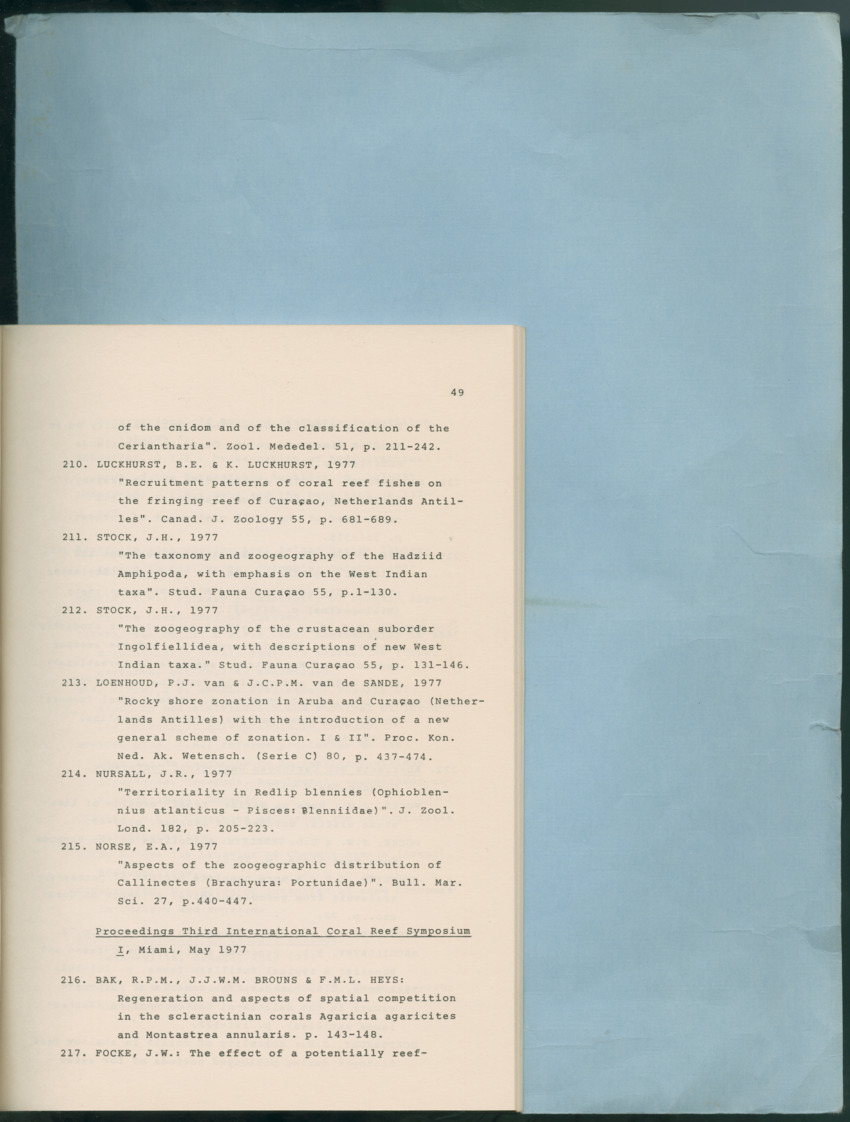 49

of the cnidom and of the classification of the Ceriantharia". Zool. Mededel. 51, p. 211-242.

210. LUCKHURST, B.E. & K. LUCKHURST, 1977
"Recruitment patterns of coral reef fishes on the fringing reef of Curaçao, Netherlands Antilles". Canad. J. Zoology 55, p. 681-689.

211. STOCK, J.H., 1977
"The taxonomy and zoogeography of the Hadziid Amphipoda, with emphasis on the West Indian taxa". Stud. Fauna Curaçao 55, p.1-130.

212. STOCK, J.H., 1977
"The zoogeography of the crustacean suborder Ingolfiellidea, with descriptions of new West Indian taxa." Stud. Fauna Curaçao 55, p. 131-146.

213. LOENHOUD, P.J. van & J.C.P.M. van de SANDE, 1977
"Rocky shore zonation in Aruba and Curaçao (Netherlands Antilles) with the introduction of a new general scheme of zonation. I & II". Proc. Kon. Ned. Ak. Wetensch. (Serie C) 80, p. 437-474.

214. NURSALL, J.R., 1977
"Territoriality in Redlip blennies (Ophioblennius atlanticus - Pisces: Blenniidae)". J. Zool. Lond. 182, p. 205-223.

215. NORSE, E.A., 1977
"Aspects of the zoogeographic distribution of Callinectes (Brachyura: Portunidae)". Bull. Mar. Sci. 27, p.440-447.

Proceedings Third International Coral Reef Symposium I, Miami, May 1977

216. BAK, R.P.M., J.J.W.M. BROUNS & F.M.L. HEYS: Regeneration and aspects of spatial competition in the scleractinian corals Agaricia agaricites and Montastrea annularis. p. 143-148.

217. FOCKE, J.W.: The effect of a potentially reef-